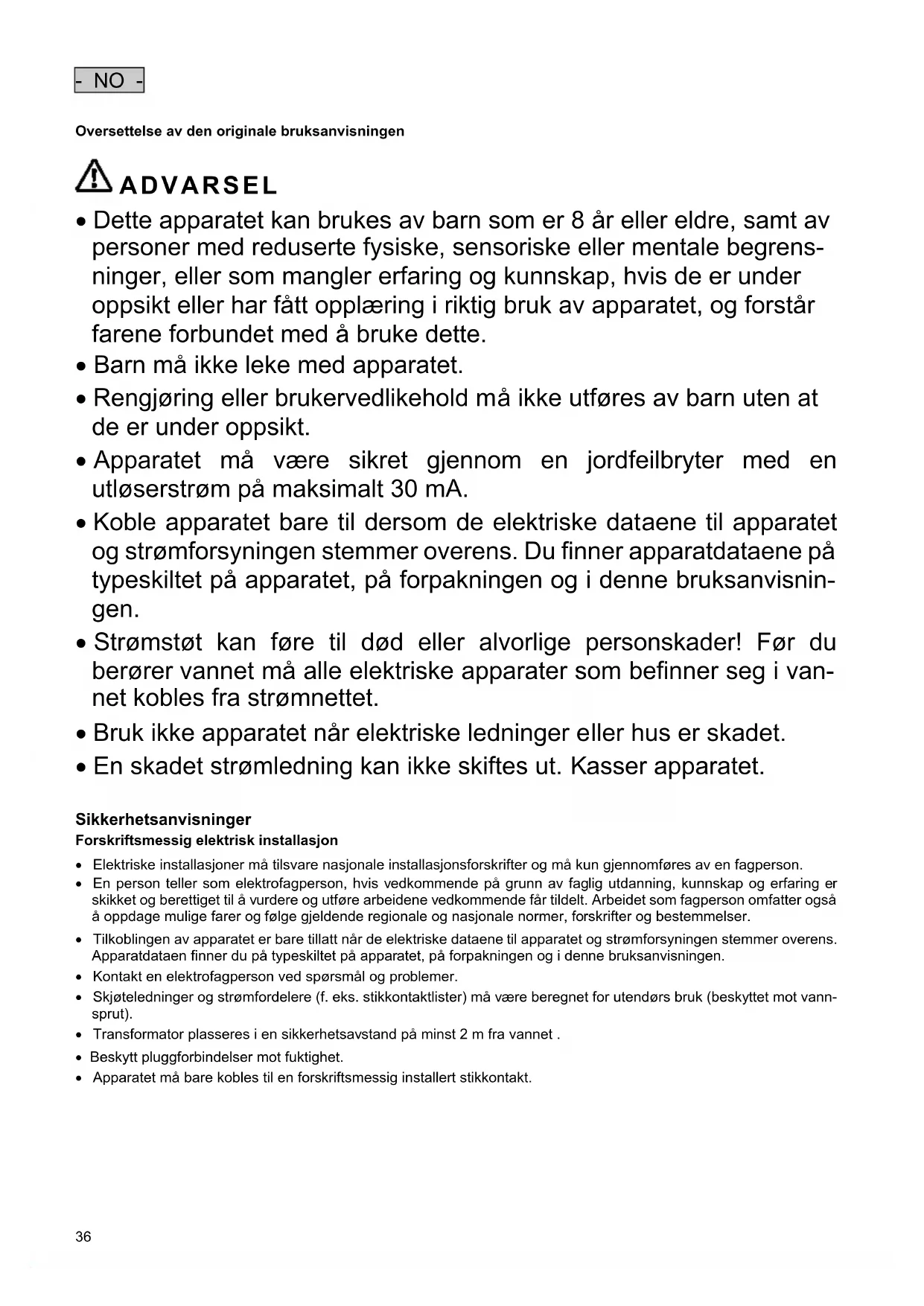 - NO -

Oversettelse av den originale bruksanvisningen

ADVARSEL

• Dette apparatet kan brukes av barn som er 8 år eller eldre, samt av personer med reduserte fysiske, sensoriske eller mentale begrensninger, eller som mangler erfaring og kunnskap, hvis de er under oppsikt eller har fått opplæring i riktig bruk av apparatet, og forstår farene forbundet med å bruke dette.
• Barn må ikke leke med apparatet.
• Rengjøring eller brukervedlikehold må ikke utføres av barn uten at de er under oppsikt.
• Apparatet må være sikret gjennom en jordfeilbryter med en utløserstrøm på maksimalt 30 mA.
• Koble apparatet bare til dersom de elektriske dataene til apparatet og strømforsyningen stemmer overens. Du finner apparatdataene på typeskiltet på apparatet, på forpakningen og i denne bruksanvisningen.
• Strømstøt kan føre til død eller alvorlige personskader! Før du berører vannet må alle elektriske apparater som befinner seg i vannet kobles fra strømnettet.
• Bruk ikke apparatet når elektriske ledninger eller hus er skadet.
• En skadet strømledning kan ikke skiftes ut. Kasser apparatet.

Sikkerhetsanvisninger
Forskriftsmessig elektrisk installasjon

• Elektriske installasjoner må tilsvare nasjonale installasjonsforskrifter og må kun gjennomføres av en fagperson.
• En person teller som elektrofagperson, hvis vedkommende på grunn av faglig utdanning, kunnskap og erfaring er skikket og berettiget til å vurdere og utføre arbeidene vedkommende får tildelt. Arbeidet som fagperson omfatter også å oppdage mulige farer og følge gjeldende regionale og nasjonale normer, forskrifter og bestemmelser.
• Tilkoblingen av apparatet er bare tillatt når de elektriske dataene til apparatet og strømforsyningen stemmer overens. Apparatdataen finner du på typeskiltet på apparatet, på forpakningen og i denne bruksanvisningen.
• Kontakt en elektrofagperson ved spørsmål og problemer.
• Skjøteledninger og strømfordelere (f. eks. stikkontaktlister) må være beregnet for utendørs bruk (beskyttet mot vannsprut).
• Transformator plasseres i en sikkerhetsavstand på minst 2 m fra vannet .
• Beskytt pluggforbindelser mot fuktighet.
• Apparatet må bare kobles til en forskriftsmessig installert stikkontakt.

36